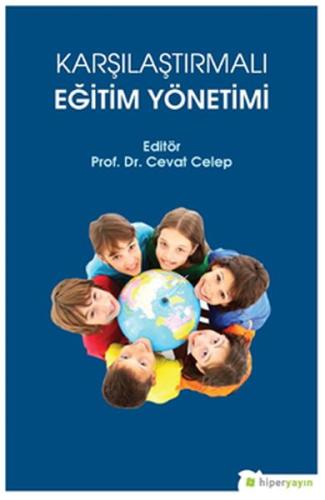 KARŞILAŞTIRMALI
EĞİTİM YÖNETİMİ

Editör
Prof. Dr. Cevat Celep

hiperyayın